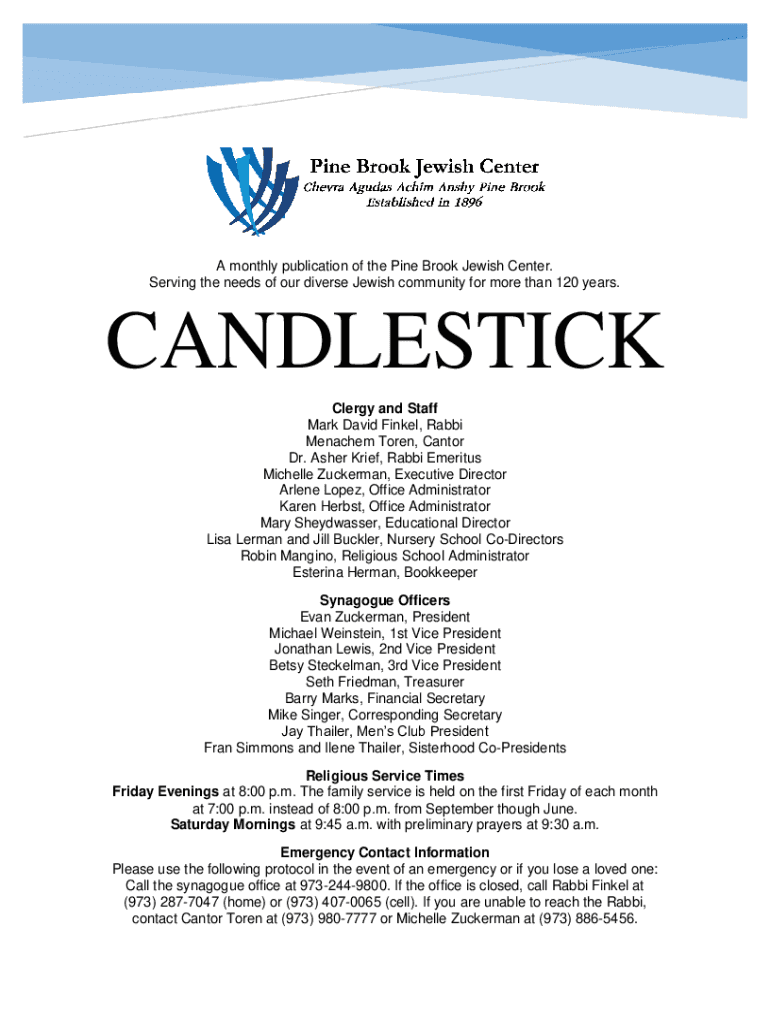 Pine Brook Jewish Center
Chevra Agudas Achim Anshy Pine Brook
Established in 1896

A monthly publication of the Pine Brook Jewish Center.
Serving the needs of our diverse Jewish community for more than 120 years.

CANDLESTICK

Clergy and Staff
Mark David Finkel, Rabbi
Menachem Toren, Cantor
Dr. Asher Krief, Rabbi Emeritus
Michelle Zuckerman, Executive Director
Arlene Lopez, Office Administrator
Karen Herbst, Office Administrator
Mary Sheydwasser, Educational Director
Lisa Lerman and Jill Buckler, Nursery School Co-Directors
Robin Mangino, Religious School Administrator
Esterina Herman, Bookkeeper

Synagogue Officers
Evan Zuckerman, President
Michael Weinstein, 1st Vice President
Jonathan Lewis, 2nd Vice President
Betsy Steckelman, 3rd Vice President
Seth Friedman, Treasurer
Barry Marks, Financial Secretary
Mike Singer, Corresponding Secretary
Jay Thailer, Men's Club President
Fran Simmons and Ilene Thailer, Sisterhood Co-Presidents

Religious Service Times
Friday Evenings at 8:00 p.m. The family service is held on the first Friday of each month at 7:00 p.m. instead of 8:00 p.m. from September though June.
Saturday Mornings at 9:45 a.m. with preliminary prayers at 9:30 a.m.

Emergency Contact Information
Please use the following protocol in the event of an emergency or if you lose a loved one: Call the synagogue office at 973-244-9800. If the office is closed, call Rabbi Finkel at (973) 287-7047 (home) or (973) 407-0065 (cell). If you are unable to reach the Rabbi, contact Cantor Toren at (973) 980-7777 or Michelle Zuckerman at (973) 886-5456.